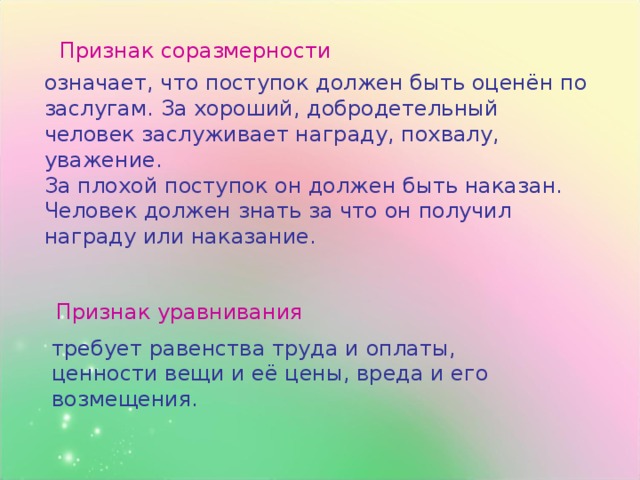 Признак соразмерности

означает, что поступок должен быть оценён по заслугам. За хороший, добродетельный человек заслуживает награду, похвалу, уважение.
За плохой поступок он должен быть наказан. Человек должен знать за что он получил награду или наказание.

Признак уравнивания

требует равенства труда и оплаты, ценности вещи и её цены, вреда и его возмещения.